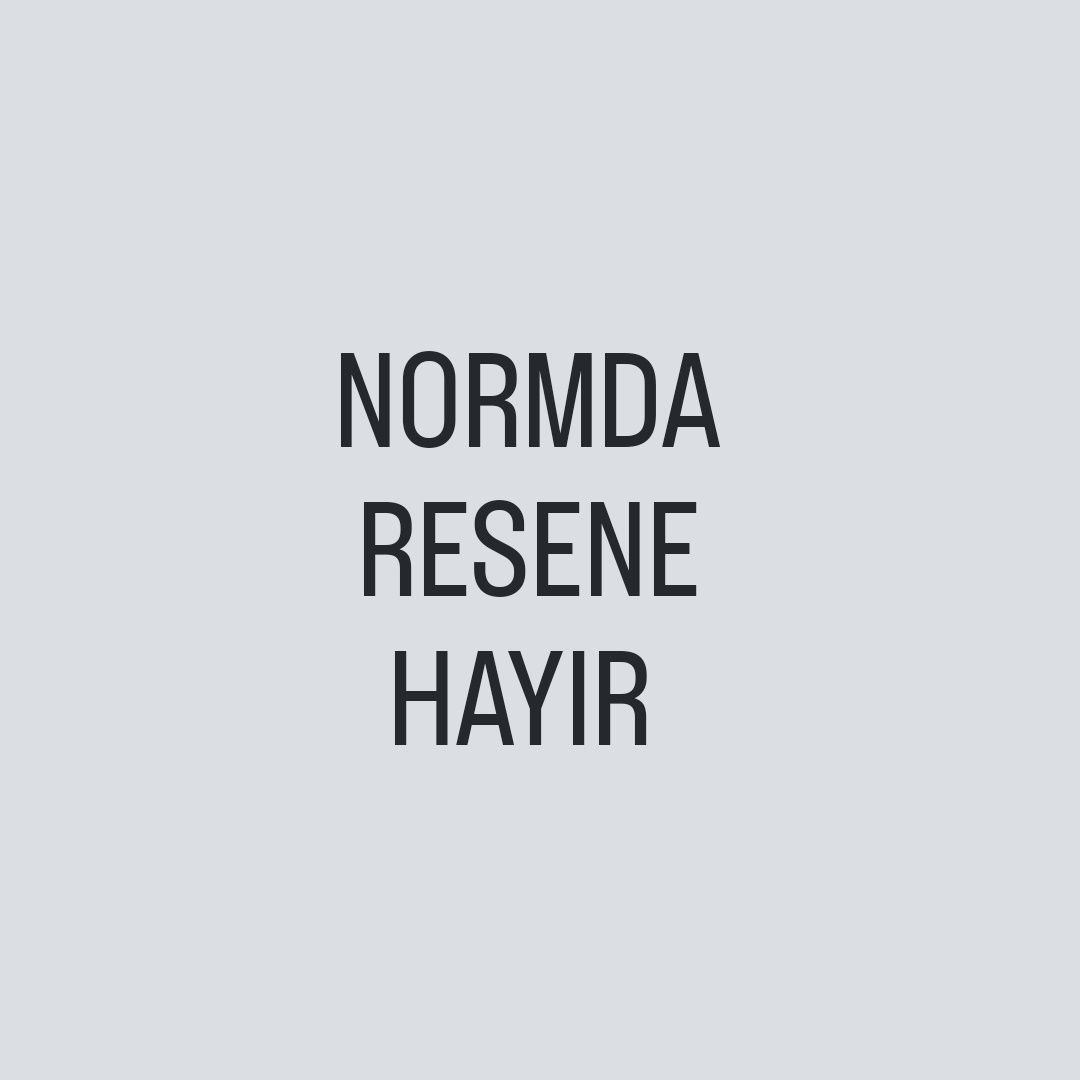 NORMDA
RESENE
HAYIR